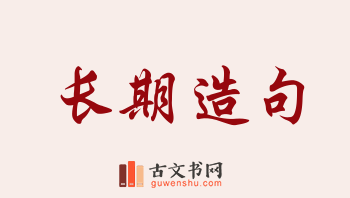 长期造句

古文书网
guwenshu.com